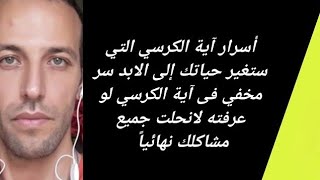 أسرار آية الكرسي التي ستغير حياتك إلى الابد سر مخفي فى آية الكرسي لو عرفته لانحلت جميع مشاكلك نهائياً